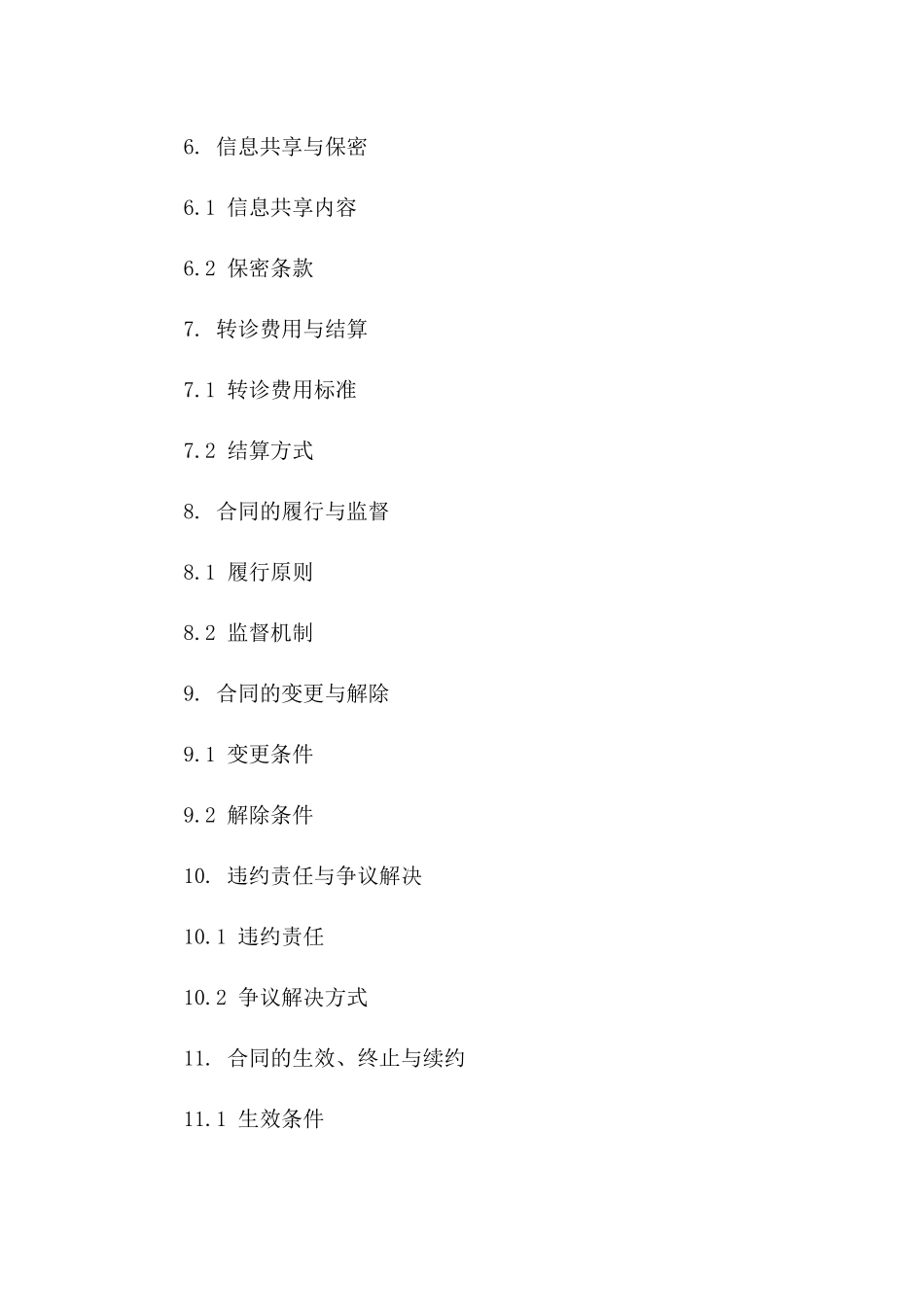 6. 信息共享与保密

6.1 信息共享内容

6.2 保密条款

7. 转诊费用与结算

7.1 转诊费用标准

7.2 结算方式

8. 合同的履行与监督

8.1 履行原则

8.2 监督机制

9. 合同的变更与解除

9.1 变更条件

9.2 解除条件

10. 违约责任与争议解决

10.1 违约责任

10.2 争议解决方式

11. 合同的生效、终止与续约

11.1 生效条件